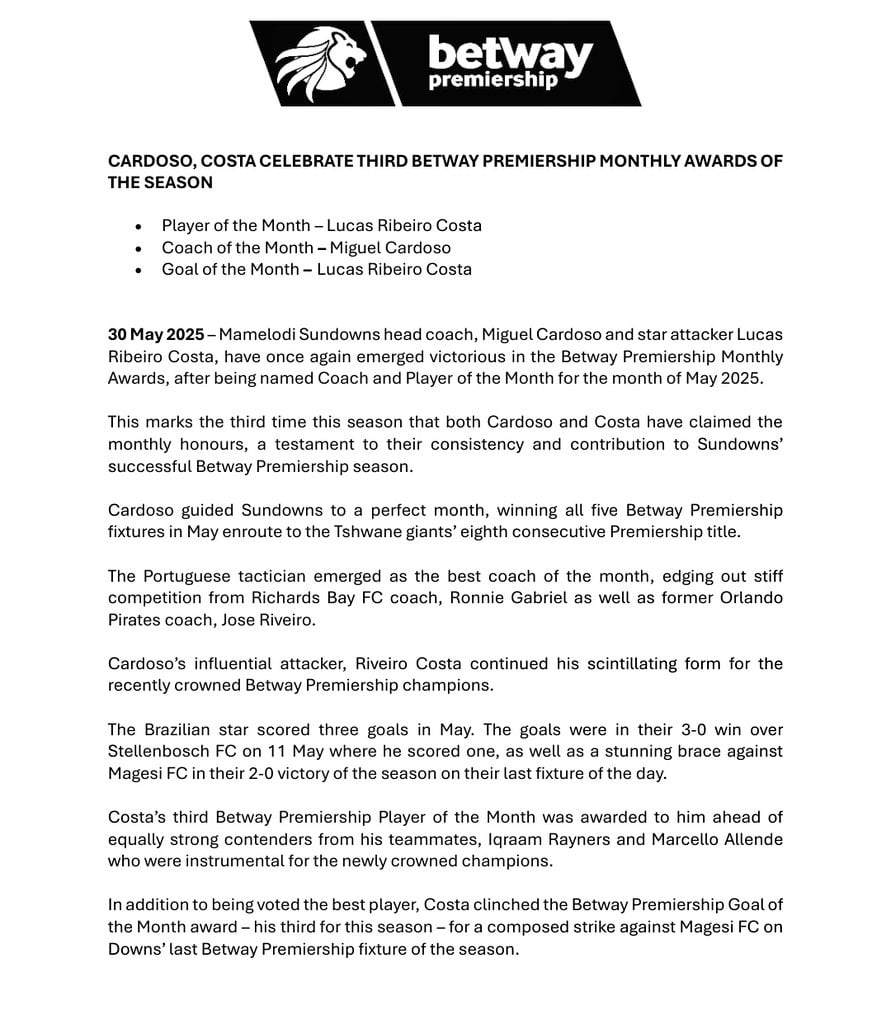 betway premiership

CARDOSO, COSTA CELEBRATE THIRD BETWAY PREMIERSHIP MONTHLY AWARDS OF THE SEASON

• Player of the Month – Lucas Ribeiro Costa
• Coach of the Month – Miguel Cardoso
• Goal of the Month – Lucas Ribeiro Costa

30 May 2025 – Mamelodi Sundowns head coach, Miguel Cardoso and star attacker Lucas Ribeiro Costa, have once again emerged victorious in the Betway Premiership Monthly Awards, after being named Coach and Player of the Month for the month of May 2025.

This marks the third time this season that both Cardoso and Costa have claimed the monthly honours, a testament to their consistency and contribution to Sundowns' successful Betway Premiership season.

Cardoso guided Sundowns to a perfect month, winning all five Betway Premiership fixtures in May enroute to the Tshwane giants' eighth consecutive Premiership title.

The Portuguese tactician emerged as the best coach of the month, edging out stiff competition from Richards Bay FC coach, Ronnie Gabriel as well as former Orlando Pirates coach, Jose Riveiro.

Cardoso's influential attacker, Riveiro Costa continued his scintillating form for the recently crowned Betway Premiership champions.

The Brazilian star scored three goals in May. The goals were in their 3-0 win over Stellenbosch FC on 11 May where he scored one, as well as a stunning brace against Magesi FC in their 2-0 victory of the season on their last fixture of the day.

Costa's third Betway Premiership Player of the Month was awarded to him ahead of equally strong contenders from his teammates, Iqraam Rayners and Marcello Allende who were instrumental for the newly crowned champions.

In addition to being voted the best player, Costa clinched the Betway Premiership Goal of the Month award – his third for this season – for a composed strike against Magesi FC on Downs' last Betway Premiership fixture of the season.